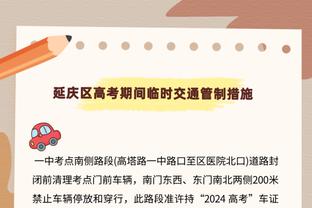 延庆区高考期间临时交通管制措施

一中考点南侧路段(高塔路一中路口至区医院北口)道路封闭前清理考点门前车辆，南门东西、东门南北两侧200米禁止车辆停放和穿行，此路段准许持“2024 高考”车证